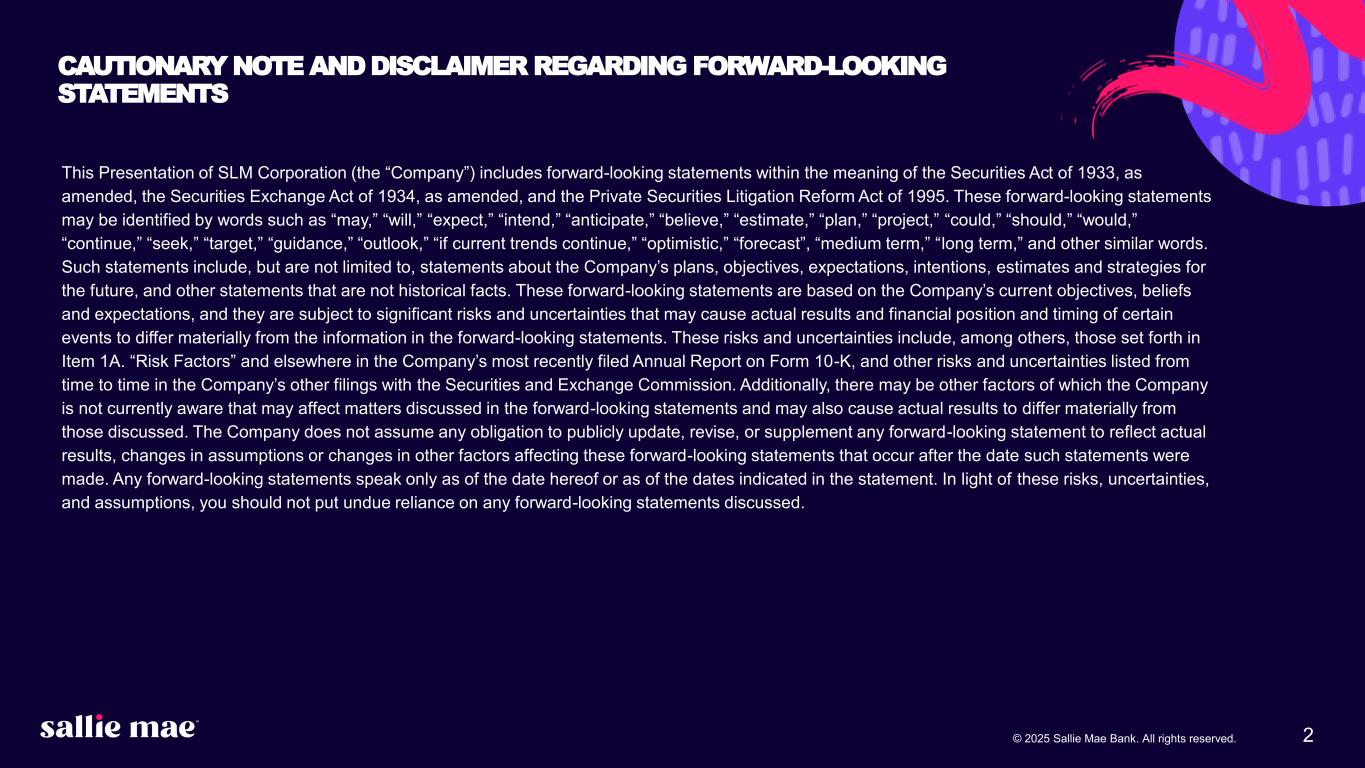 CAUTIONARY NOTE AND DISCLAIMER REGARDING FORWARD-LOOKING STATEMENTS

This Presentation of SLM Corporation (the “Company”) includes forward-looking statements within the meaning of the Securities Act of 1933, as amended, the Securities Exchange Act of 1934, as amended, and the Private Securities Litigation Reform Act of 1995. These forward-looking statements may be identified by words such as “may,” “will,” “expect,” “intend,” “anticipate,” “believe,” “estimate,” “plan,” “project,” “could,” “should,” “would,” “continue,” “seek,” “target,” “guidance,” “outlook,” “if current trends continue,” “optimistic,” “forecast”, “medium term,” “long term,” and other similar words. Such statements include, but are not limited to, statements about the Company’s plans, objectives, expectations, intentions, estimates and strategies for the future, and other statements that are not historical facts. These forward-looking statements are based on the Company’s current objectives, beliefs and expectations, and they are subject to significant risks and uncertainties that may cause actual results and financial position and timing of certain events to differ materially from the information in the forward-looking statements. These risks and uncertainties include, among others, those set forth in Item 1A. “Risk Factors” and elsewhere in the Company’s most recently filed Annual Report on Form 10-K, and other risks and uncertainties listed from time to time in the Company’s other filings with the Securities and Exchange Commission. Additionally, there may be other factors of which the Company is not currently aware that may affect matters discussed in the forward-looking statements and may also cause actual results to differ materially from those discussed. The Company does not assume any obligation to publicly update, revise, or supplement any forward-looking statement to reflect actual results, changes in assumptions or changes in other factors affecting these forward-looking statements that occur after the date such statements were made. Any forward-looking statements speak only as of the date hereof or as of the dates indicated in the statement. In light of these risks, uncertainties, and assumptions, you should not put undue reliance on any forward-looking statements discussed.

sallie mae

© 2025 Sallie Mae Bank. All rights reserved.

2